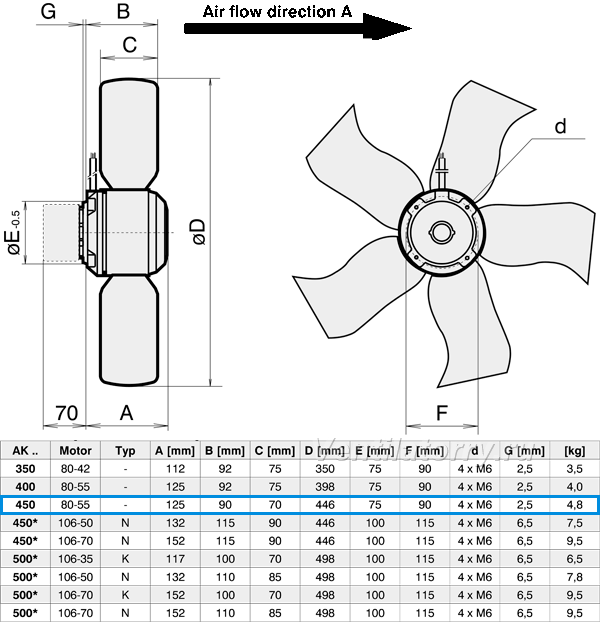 G B Air flow direction A

C

d

$\varnothing E_{-0.5}$

$\varnothing D$

70 A

F

Ventilatorry.ru

| AK .. | Motor | Typ | A [mm] | B [mm] | C [mm] | D [mm] | E [mm] | F [mm] | d | G [mm] | [kg] |
|---|---|---|---|---|---|---|---|---|---|---|---|
| 350 | 80-42 | - | 112 | 92 | 75 | 350 | 75 | 90 | 4 x M6 | 2,5 | 3,5 |
| 400 | 80-55 | - | 125 | 92 | 75 | 398 | 75 | 90 | 4 x M6 | 2,5 | 4,0 |
| 450 | 80-55 | - | 125 | 90 | 70 | 446 | 75 | 90 | 4 x M6 | 2,5 | 4,8 |
| 450* | 106-50 | N | 132 | 115 | 90 | 446 | 100 | 115 | 4 x M6 | 6,5 | 7,5 |
| 450* | 106-70 | N | 152 | 115 | 90 | 446 | 100 | 115 | 4 x M6 | 6,5 | 9,5 |
| 500* | 106-35 | K | 117 | 100 | 70 | 498 | 100 | 115 | 4 x M6 | 6,5 | 6,5 |
| 500* | 106-50 | N | 132 | 110 | 85 | 498 | 100 | 115 | 4 x M6 | 6,5 | 7,8 |
| 500* | 106-70 | K | 152 | 100 | 70 | 498 | 100 | 115 | 4 x M6 | 6,5 | 9,5 |
| 500* | 106-70 | N | 152 | 110 | 85 | 498 | 100 | 115 | 4 x M6 | 6,5 | 9,5 |